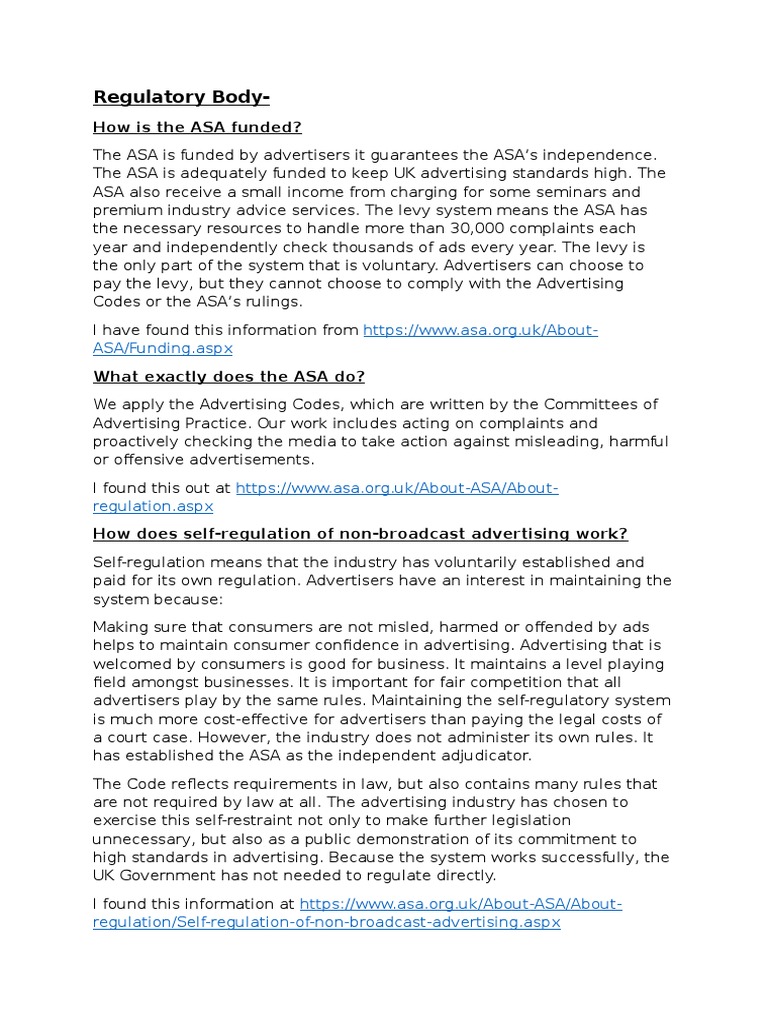 Regulatory Body-

How is the ASA funded?

The ASA is funded by advertisers it guarantees the ASA's independence. The ASA is adequately funded to keep UK advertising standards high. The ASA also receive a small income from charging for some seminars and premium industry advice services. The levy system means the ASA has the necessary resources to handle more than 30,000 complaints each year and independently check thousands of ads every year. The levy is the only part of the system that is voluntary. Advertisers can choose to pay the levy, but they cannot choose to comply with the Advertising Codes or the ASA's rulings.

I have found this information from https://www.asa.org.uk/About-ASA/Funding.aspx

What exactly does the ASA do?

We apply the Advertising Codes, which are written by the Committees of Advertising Practice. Our work includes acting on complaints and proactively checking the media to take action against misleading, harmful or offensive advertisements.

I found this out at https://www.asa.org.uk/About-ASA/About-regulation.aspx

How does self-regulation of non-broadcast advertising work?

Self-regulation means that the industry has voluntarily established and paid for its own regulation. Advertisers have an interest in maintaining the system because:

Making sure that consumers are not misled, harmed or offended by ads helps to maintain consumer confidence in advertising. Advertising that is welcomed by consumers is good for business. It maintains a level playing field amongst businesses. It is important for fair competition that all advertisers play by the same rules. Maintaining the self-regulatory system is much more cost-effective for advertisers than paying the legal costs of a court case. However, the industry does not administer its own rules. It has established the ASA as the independent adjudicator.

The Code reflects requirements in law, but also contains many rules that are not required by law at all. The advertising industry has chosen to exercise this self-restraint not only to make further legislation unnecessary, but also as a public demonstration of its commitment to high standards in advertising. Because the system works successfully, the UK Government has not needed to regulate directly.

I found this information at https://www.asa.org.uk/About-ASA/About-regulation/Self-regulation-of-non-broadcast-advertising.aspx